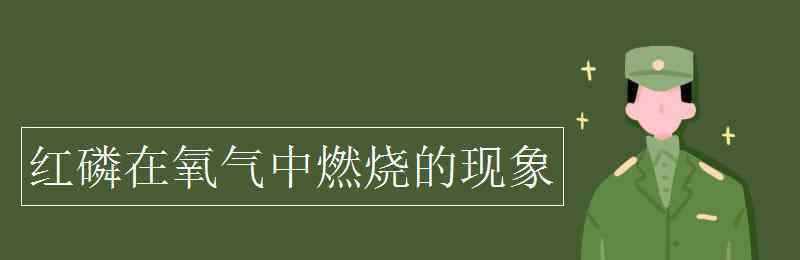 红磷在氧气中燃烧的现象